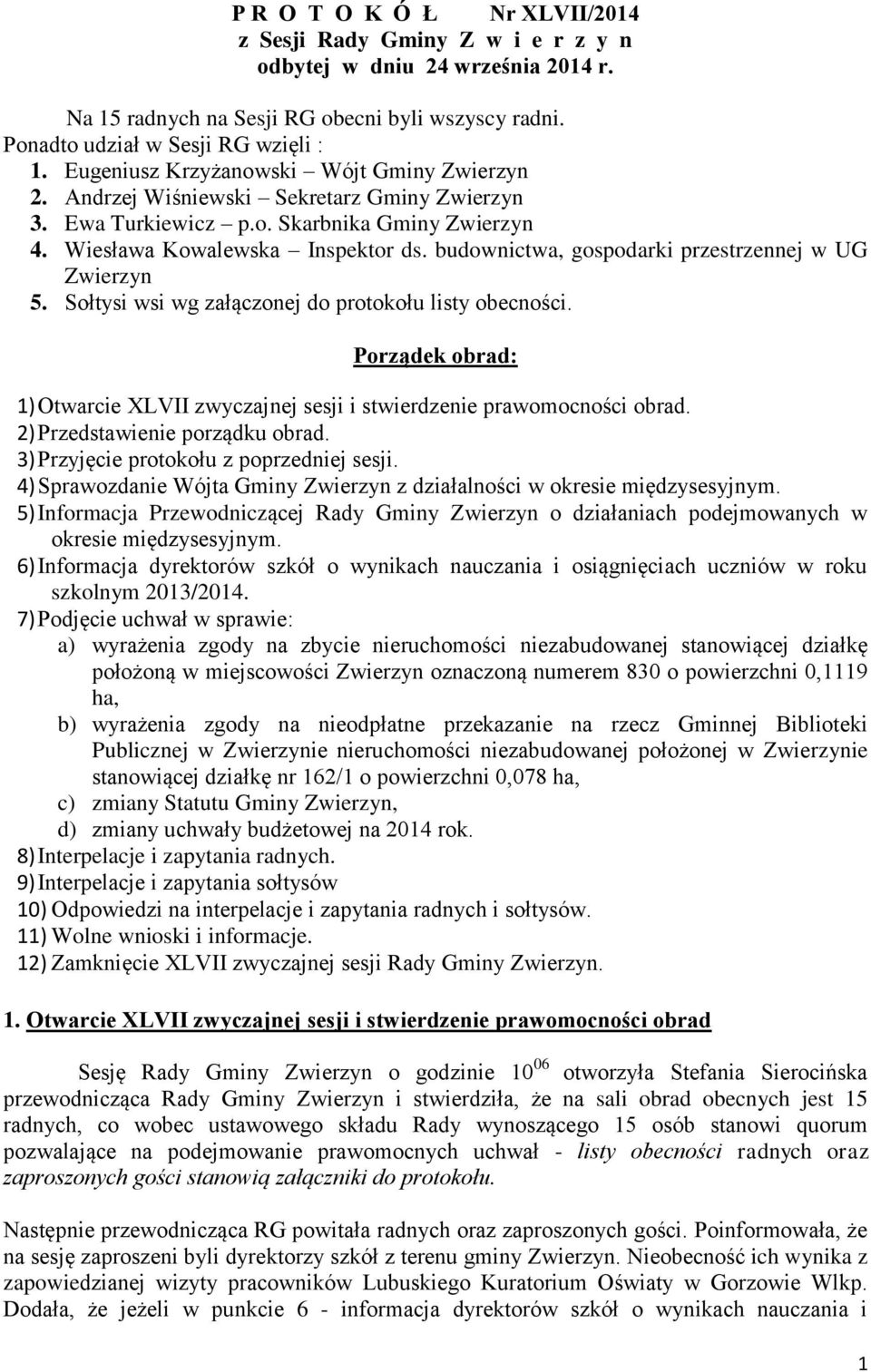 P R O T O K Ó Ł Nr XLVII/2014
z Sesji Rady Gminy Z w i e r z y n
odbytej w dniu 24 września 2014 r.

Na 15 radnych na Sesji RG obecni byli wszyscy radni.
Ponadto udział w Sesji RG wzięli :
1. Eugeniusz Krzyżanowski – Wójt Gminy Zwierzyn
2. Andrzej Wiśniewski – Sekretarz Gminy Zwierzyn
3. Ewa Turkiewicz – p.o. Skarbnika Gminy Zwierzyn
4. Wiesława Kowalewska – Inspektor ds. budownictwa, gospodarki przestrzennej w UG Zwierzyn
5. Sołtysi wsi wg załączonej do protokołu listy obecności.

Porządek obrad:

1) Otwarcie XLVII zwyczajnej sesji i stwierdzenie prawomocności obrad.
2) Przedstawienie porządku obrad.
3) Przyjęcie protokołu z poprzedniej sesji.
4) Sprawozdanie Wójta Gminy Zwierzyn z działalności w okresie międzysesyjnym.
5) Informacja Przewodniczącej Rady Gminy Zwierzyn o działaniach podejmowanych w okresie międzysesyjnym.
6) Informacja dyrektorów szkół o wynikach nauczania i osiągnięciach uczniów w roku szkolnym 2013/2014.
7) Podjęcie uchwał w sprawie:
a) wyrażenia zgody na zbycie nieruchomości niezabudowanej stanowiącej działkę położoną w miejscowości Zwierzyn oznaczoną numerem 830 o powierzchni 0,1119 ha,
b) wyrażenia zgody na nieodpłatne przekazanie na rzecz Gminnej Biblioteki Publicznej w Zwierzynie nieruchomości niezabudowanej położonej w Zwierzynie stanowiącej działkę nr 162/1 o powierzchni 0,078 ha,
c) zmiany Statutu Gminy Zwierzyn,
d) zmiany uchwały budżetowej na 2014 rok.
8) Interpelacje i zapytania radnych.
9) Interpelacje i zapytania sołtysów
10) Odpowiedzi na interpelacje i zapytania radnych i sołtysów.
11) Wolne wnioski i informacje.
12) Zamknięcie XLVII zwyczajnej sesji Rady Gminy Zwierzyn.

1. Otwarcie XLVII zwyczajnej sesji i stwierdzenie prawomocności obrad

Sesję Rady Gminy Zwierzyn o godzinie $10^{06}$ otworzyła Stefania Sierocińska przewodnicząca Rady Gminy Zwierzyn i stwierdziła, że na sali obrad obecnych jest 15 radnych, co wobec ustawowego składu Rady wynoszącego 15 osób stanowi quorum pozwalające na podejmowanie prawomocnych uchwał - listy obecności radnych oraz zaproszonych gości stanowią załączniki do protokołu.

Następnie przewodnicząca RG powitała radnych oraz zaproszonych gości. Poinformowała, że na sesję zaproszeni byli dyrektorzy szkół z terenu gminy Zwierzyn. Nieobecność ich wynika z zapowiedzianej wizyty pracowników Lubuskiego Kuratorium Oświaty w Gorzowie Wlkp. Dodała, że jeżeli w punkcie 6 - informacja dyrektorów szkół o wynikach nauczania i

1